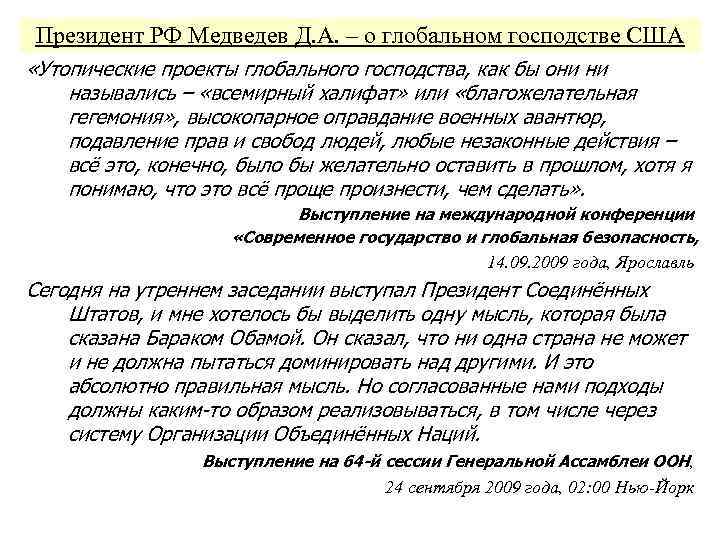 Президент РФ Медведев Д.А. – о глобальном господстве США

«Утопические проекты глобального господства, как бы они ни назывались – «всемирный халифат» или «благожелательная гегемония», высокопарное оправдание военных авантюр, подавление прав и свобод людей, любые незаконные действия – всё это, конечно, было бы желательно оставить в прошлом, хотя я понимаю, что это всё проще произнести, чем сделать».

Выступление на международной конференции «Современное государство и глобальная безопасность,

14.09.2009 года, Ярославль

Сегодня на утреннем заседании выступал Президент Соединённых Штатов, и мне хотелось бы выделить одну мысль, которая была сказана Бараком Обамой. Он сказал, что ни одна страна не может и не должна пытаться доминировать над другими. И это абсолютно правильная мысль. Но согласованные нами подходы должны каким-то образом реализовываться, в том числе через систему Организации Объединённых Наций.

Выступление на 64-й сессии Генеральной Ассамблеи ООН,

24 сентября 2009 года, 02:00 Нью-Йорк